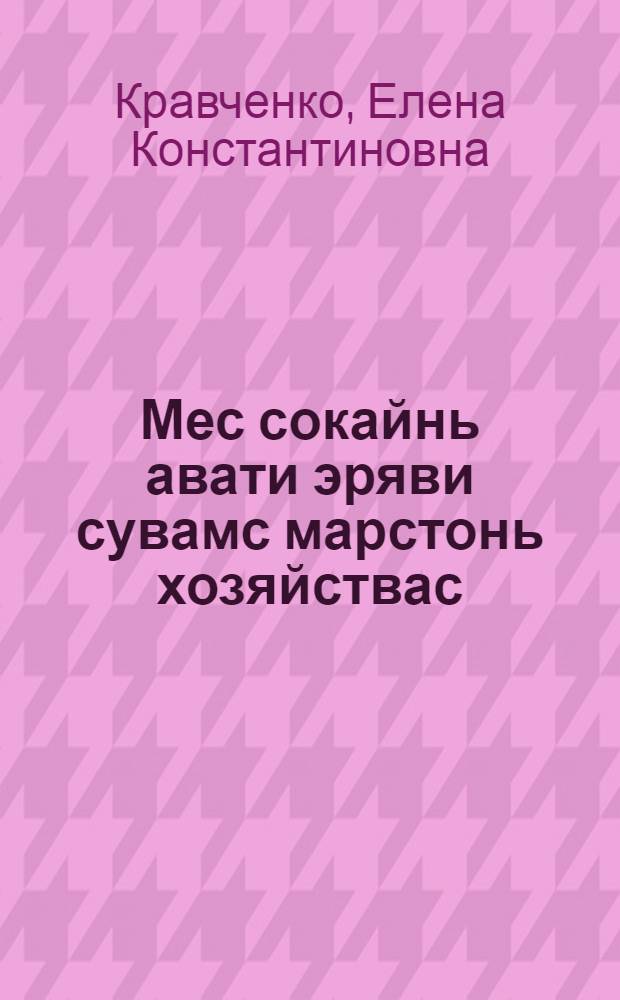 Кравченко, Елена Константиновна

Мес сокайнь авати эряви сувамс марстонь хозяйствас